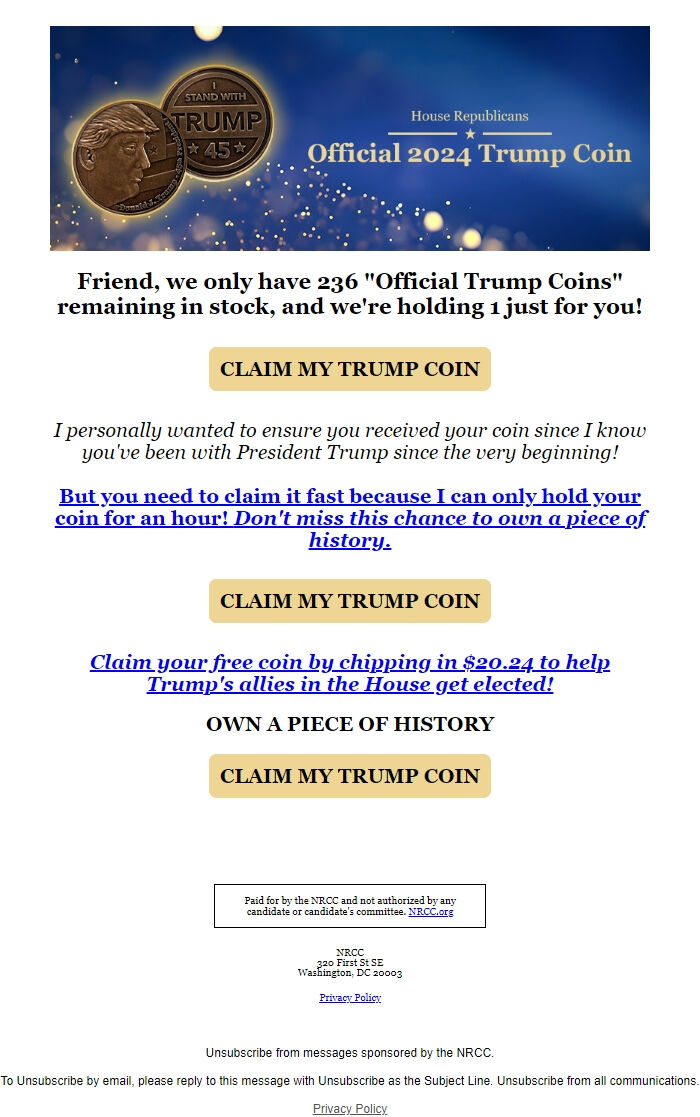 I STAND WITH TRUMP 45

Donald J. Trump

House Republicans

Official 2024 Trump Coin

Friend, we only have 236 "Official Trump Coins" remaining in stock, and we're holding 1 just for you!

CLAIM MY TRUMP COIN

I personally wanted to ensure you received your coin since I know you've been with President Trump since the very beginning!

But you need to claim it fast because I can only hold your coin for an hour! Don't miss this chance to own a piece of history.

CLAIM MY TRUMP COIN

Claim your free coin by chipping in $20.24 to help Trump's allies in the House get elected!

OWN A PIECE OF HISTORY

CLAIM MY TRUMP COIN

Paid for by the NRCC and not authorized by any candidate or candidate's committee. NRCC.org

NRCC
320 First St SE
Washington, DC 20003

Privacy Policy

Unsubscribe from messages sponsored by the NRCC.

To Unsubscribe by email, please reply to this message with Unsubscribe as the Subject Line. Unsubscribe from all communications.

Privacy Policy